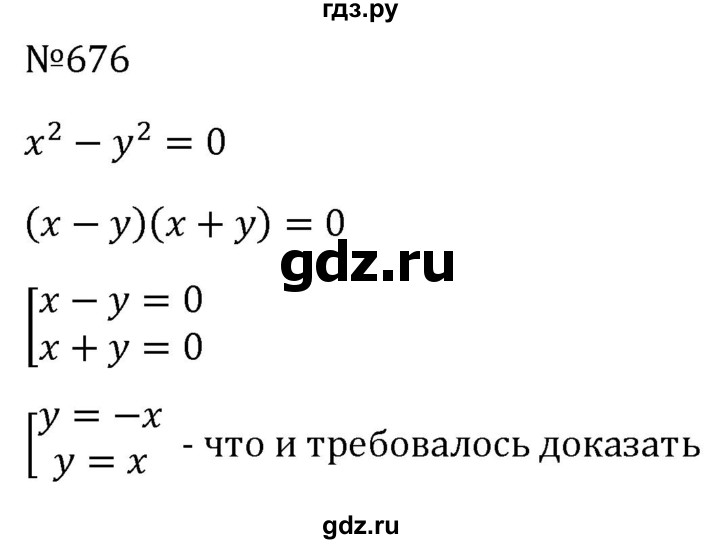 гдз.ру

№676

$x^2 - y^2 = 0$

$(x - y)(x + y) = 0$

gdz.ru

$\left[\begin{array}{l} x - y = 0 \\ x + y = 0 \end{array}\right.$

$\left[\begin{array}{l} y = -x \\ y = x \end{array}\right.$ - что и требовалось доказать

gdz.ru